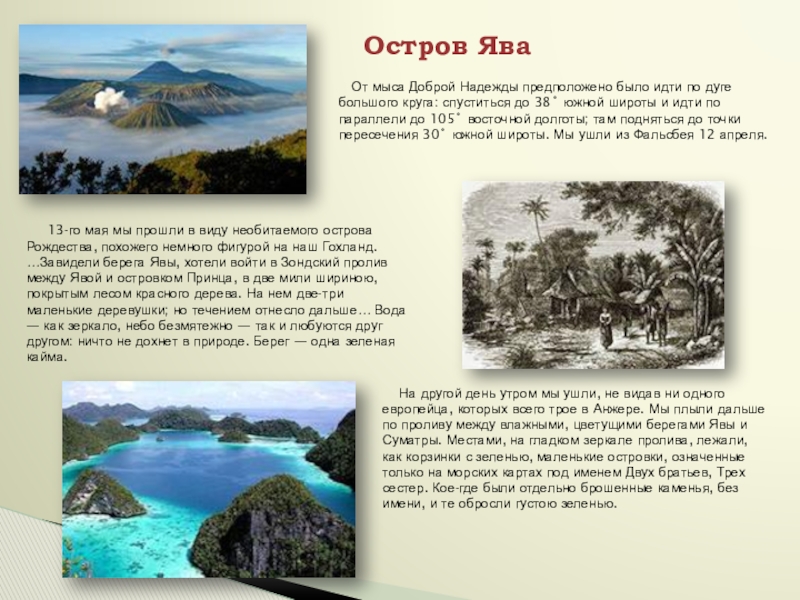 Остров Ява

От мыса Доброй Надежды предположено было идти по дуге большого круга: спуститься до 38° южной широты и идти по параллели до 105° восточной долготы; там подняться до точки пересечения 30° южной широты. Мы ушли из Фальсбея 12 апреля.

13-го мая мы прошли в виду необитаемого острова Рождества, похожего немного фигурой на наш Гохланд. ...Завидели берега Явы, хотели войти в Зондский пролив между Явой и островком Принца, в две мили шириною, покрытым лесом красного дерева. На нем две-три маленькие деревушки; но течением отнесло дальше... Вода — как зеркало, небо безмятежно — так и любуются друг другом: ничто не дохнет в природе. Берег — одна зеленая кайма.

На другой день утром мы ушли, не видав ни одного европейца, которых всего трое в Анжере. Мы плыли дальше по проливу между влажными, цветущими берегами Явы и Суматры. Местами, на гладком зеркале пролива, лежали, как корзинки с зеленью, маленькие островки, означенные только на морских картах под именем Двух братьев, Трех сестер. Кое-где были отдельно брошенные каменья, без имени, и те обросли густою зеленью.